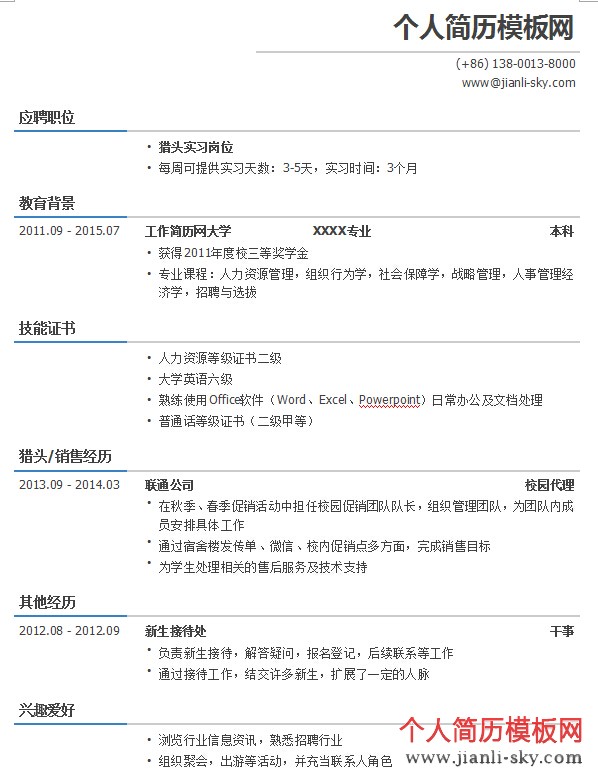 个人简历模板网

(+86) 138-0013-8000
www@jianli-sky.com

应聘职位

• 猎头实习岗位
• 每周可提供实习天数：3-5天，实习时间：3个月

教育背景

2011.09 - 2015.07 工作简历网大学 XXXX专业 本科
• 获得2011年度校三等奖学金
• 专业课程：人力资源管理，组织行为学，社会保障学，战略管理，人事管理经济学，招聘与选拔

技能证书

• 人力资源等级证书二级
• 大学英语六级
• 熟练使用Office软件（Word、Excel、Powerpoint）日常办公及文档处理
• 普通话等级证书（二级甲等）

猎头/销售经历

2013.09 - 2014.03 联通公司 校园代理
• 在秋季、春季促销活动中担任校园促销团队队长，组织管理团队，为团队内成员安排具体工作
• 通过宿舍楼发传单、微信、校内促销点多方面，完成销售目标
• 为学生处理相关的售后服务及技术支持

其他经历

2012.08 - 2012.09 新生接待处 干事
• 负责新生接待，解答疑问，报名登记，后续联系等工作
• 通过接待工作，结交许多新生，扩展了一定的人脉

兴趣爱好

• 浏览行业信息资讯，熟悉招聘行业
• 组织聚会，出游等活动，并充当联系人角色

个人简历模板网
www.jianli-sky.com